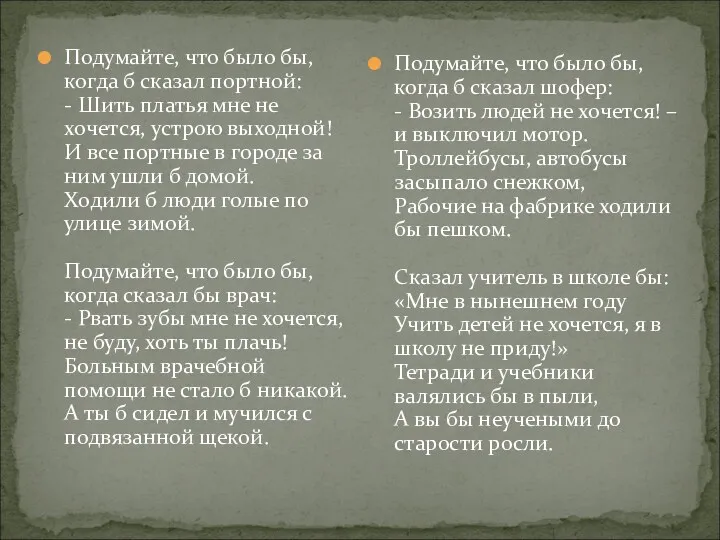 Подумайте, что было бы, когда б сказал портной:
- Шить платья мне не хочется, устрою выходной!
И все портные в городе за ним ушли б домой.
Ходили б люди голые по улице зимой.

Подумайте, что было бы, когда сказал бы врач:
- Рвать зубы мне не хочется, не буду, хоть ты плачь!
Больным врачебной помощи не стало б никакой.
А ты б сидел и мучился с подвязанной щекой.

Подумайте, что было бы, когда б сказал шофер:
- Возить людей не хочется! – и выключил мотор.
Троллейбусы, автобусы засыпало снежком,
Рабочие на фабрике ходили бы пешком.

Сказал учитель в школе бы:
«Мне в нынешнем году
Учить детей не хочется, я в школу не приду!»
Тетради и учебники валялись бы в пыли,
А вы бы неучеными до старости росли.